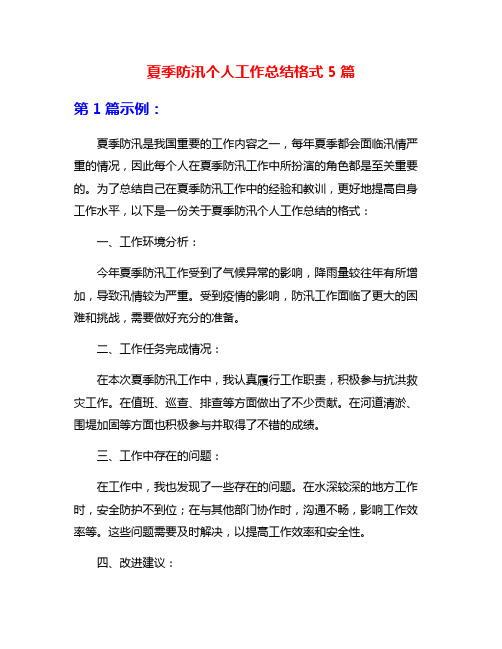 夏季防汛个人工作总结格式 5 篇

第 1 篇示例：

夏季防汛是我国重要的工作内容之一，每年夏季都会面临汛情严重的情况，因此每个人在夏季防汛工作中所扮演的角色都是至关重要的。为了总结自己在夏季防汛工作中的经验和教训，更好地提高自身工作水平，以下是一份关于夏季防汛个人工作总结的格式：

一、工作环境分析：

今年夏季防汛工作受到了气候异常的影响，降雨量较往年有所增加，导致汛情较为严重。受到疫情的影响，防汛工作面临了更大的困难和挑战，需要做好充分的准备。

二、工作任务完成情况：

在本次夏季防汛工作中，我认真履行工作职责，积极参与抗洪救灾工作。在值班、巡查、排查等方面做出了不少贡献。在河道清淤、围堤加固等方面也积极参与并取得了不错的成绩。

三、工作中存在的问题：

在工作中，我也发现了一些存在的问题。在水深较深的地方工作时，安全防护不到位；在与其他部门协作时，沟通不畅，影响工作效率等。这些问题需要及时解决，以提高工作效率和安全性。

四、改进建议：